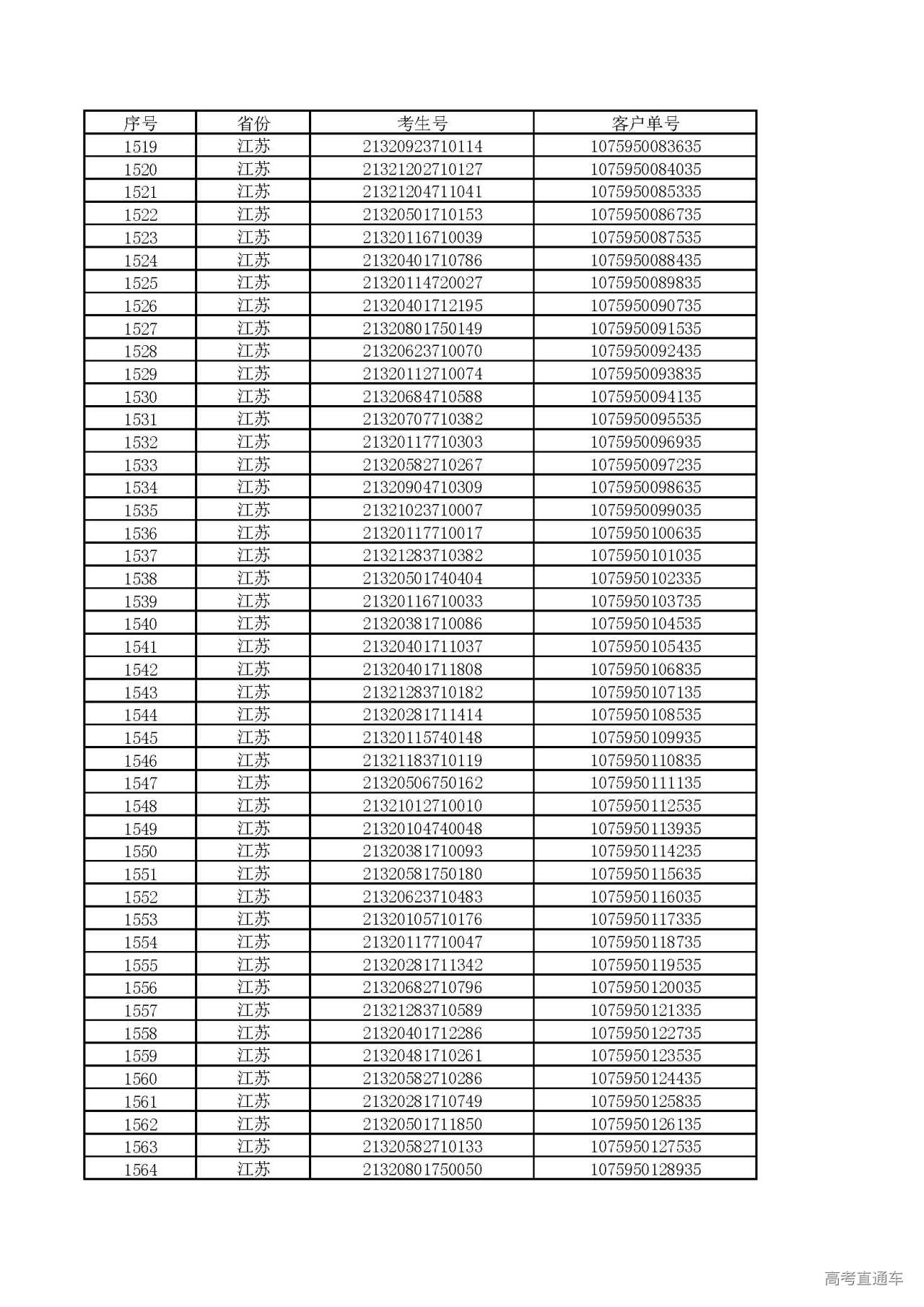 | 序号 | 省份 | 考生号 | 客户单号 |
|---|---|---|---|
| 1519 | 江苏 | 21320923710114 | 1075950083635 |
| 1520 | 江苏 | 21321202710127 | 1075950084035 |
| 1521 | 江苏 | 21321204711041 | 1075950085335 |
| 1522 | 江苏 | 21320501710153 | 1075950086735 |
| 1523 | 江苏 | 21320116710039 | 1075950087535 |
| 1524 | 江苏 | 21320401710786 | 1075950088435 |
| 1525 | 江苏 | 21320114720027 | 1075950089835 |
| 1526 | 江苏 | 21320401712195 | 1075950090735 |
| 1527 | 江苏 | 21320801750149 | 1075950091535 |
| 1528 | 江苏 | 21320623710070 | 1075950092435 |
| 1529 | 江苏 | 21320112710074 | 1075950093835 |
| 1530 | 江苏 | 21320684710588 | 1075950094135 |
| 1531 | 江苏 | 21320707710382 | 1075950095535 |
| 1532 | 江苏 | 21320117710303 | 1075950096935 |
| 1533 | 江苏 | 21320582710267 | 1075950097235 |
| 1534 | 江苏 | 21320904710309 | 1075950098635 |
| 1535 | 江苏 | 21321023710007 | 1075950099035 |
| 1536 | 江苏 | 21320117710017 | 1075950100635 |
| 1537 | 江苏 | 21321283710382 | 1075950101035 |
| 1538 | 江苏 | 21320501740404 | 1075950102335 |
| 1539 | 江苏 | 21320116710033 | 1075950103735 |
| 1540 | 江苏 | 21320381710086 | 1075950104535 |
| 1541 | 江苏 | 21320401711037 | 1075950105435 |
| 1542 | 江苏 | 21320401711808 | 1075950106835 |
| 1543 | 江苏 | 21321283710182 | 1075950107135 |
| 1544 | 江苏 | 21320281711414 | 1075950108535 |
| 1545 | 江苏 | 21320115740148 | 1075950109935 |
| 1546 | 江苏 | 21321183710119 | 1075950110835 |
| 1547 | 江苏 | 21320506750162 | 1075950111135 |
| 1548 | 江苏 | 21321012710010 | 1075950112535 |
| 1549 | 江苏 | 21320104740048 | 1075950113935 |
| 1550 | 江苏 | 21320381710093 | 1075950114235 |
| 1551 | 江苏 | 21320581750180 | 1075950115635 |
| 1552 | 江苏 | 21320623710483 | 1075950116035 |
| 1553 | 江苏 | 21320105710176 | 1075950117335 |
| 1554 | 江苏 | 21320117710047 | 1075950118735 |
| 1555 | 江苏 | 21320281711342 | 1075950119535 |
| 1556 | 江苏 | 21320682710796 | 1075950120035 |
| 1557 | 江苏 | 21321283710589 | 1075950121335 |
| 1558 | 江苏 | 21320401712286 | 1075950122735 |
| 1559 | 江苏 | 21320481710261 | 1075950123535 |
| 1560 | 江苏 | 21320582710286 | 1075950124435 |
| 1561 | 江苏 | 21320281710749 | 1075950125835 |
| 1562 | 江苏 | 21320501711850 | 1075950126135 |
| 1563 | 江苏 | 21320582710133 | 1075950127535 |
| 1564 | 江苏 | 21320801750050 | 1075950128935 |

高考直通车